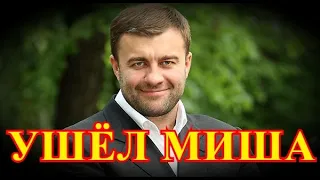 УШЁЛ МИША